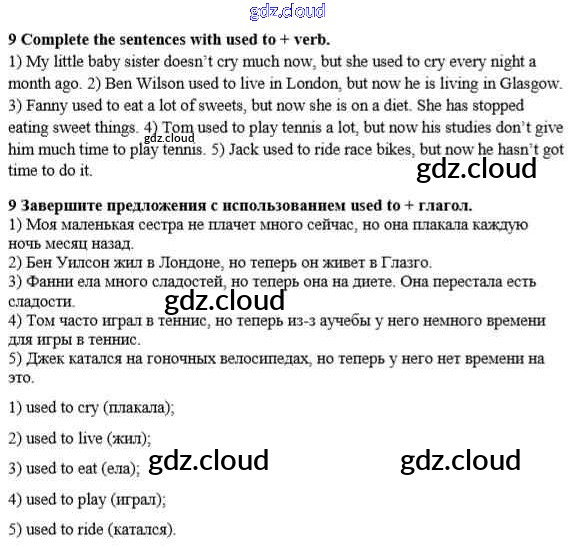 gdz.cloud

**9 Complete the sentences with used to + verb.**
1) My little baby sister doesn't cry much now, but she used to cry every night a month ago. 2) Ben Wilson used to live in London, but now he is living in Glasgow. 3) Fanny used to eat a lot of sweets, but now she is on a diet. She has stopped eating sweet things. 4) Tom used to play tennis a lot, but now his studies don't give him much time to play tennis. 5) Jack used to ride race bikes, but now he hasn't got time to do it.

gdz.cloud

gdz.cloud

**9 Завершите предложения с использованием used to + глагол.**
1) Моя маленькая сестра не плачет много сейчас, но она плакала каждую ночь месяц назад.
2) Бен Уилсон жил в Лондоне, но теперь он живет в Глазго.
3) Фанни ела много сладостей, но теперь она на диете. Она перестала есть сладости.
gdz.cloud
4) Том часто играл в теннис, но теперь из-з аучебы у него немного времени для игры в теннис.
5) Джек катался на гоночных велосипедах, но теперь у него нет времени на это.

1) used to cry (плакала);

2) used to live (жил);

3) used to eat (ела); gdz.cloud gdz.cloud

4) used to play (играл);

5) used to ride (катался).